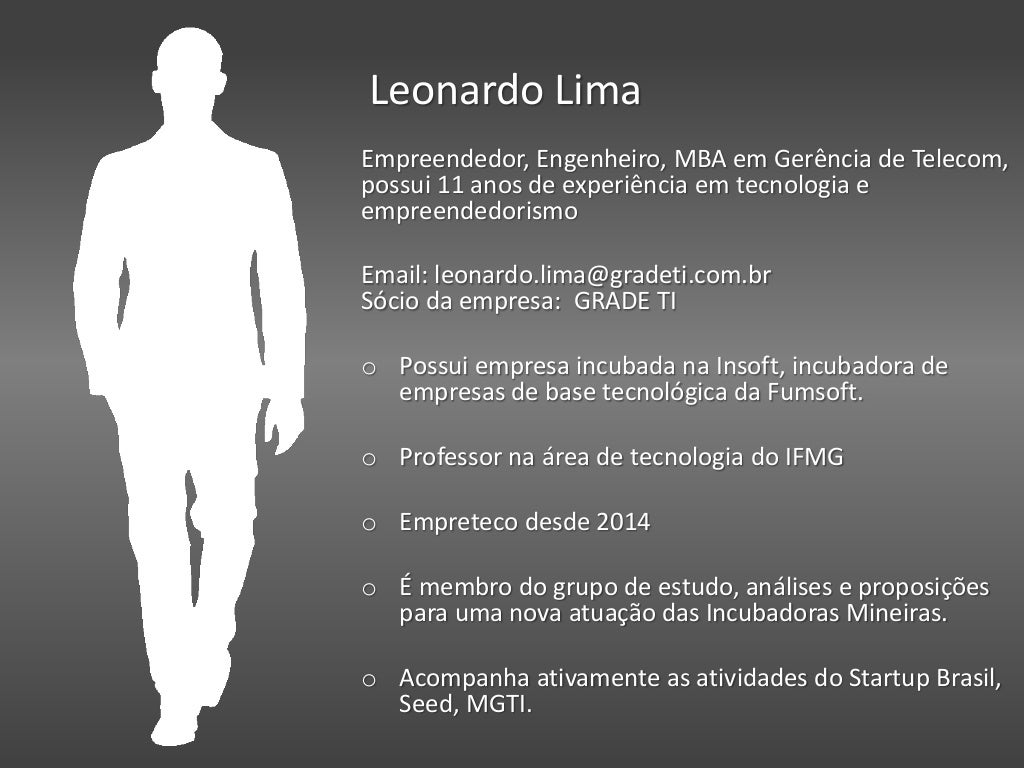 Leonardo Lima

Empreendedor, Engenheiro, MBA em Gerência de Telecom, possui 11 anos de experiência em tecnologia e empreendedorismo

Email: leonardo.lima@gradeti.com.br
Sócio da empresa: GRADE TI

o Possui empresa incubada na Insoft, incubadora de empresas de base tecnológica da Fumsoft.

o Professor na área de tecnologia do IFMG

o Empreteco desde 2014

o É membro do grupo de estudo, análises e proposições para uma nova atuação das Incubadoras Mineiras.

o Acompanha ativamente as atividades do Startup Brasil, Seed, MGTI.